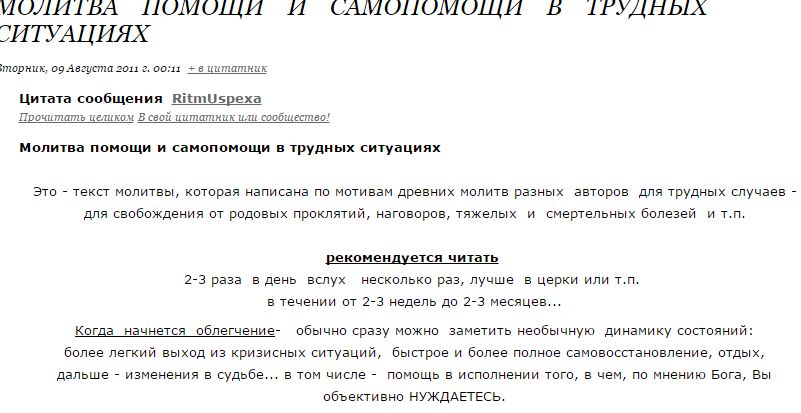 МОЛИТВА ПОМОЩИ И САМОПОМОЩИ В ТРУДНЫХ СИТУАЦИЯХ

Вторник, 09 Августа 2011 г. 00:11 + в цитатник

Цитата сообщения RitmUspexa
Прочитать целиком В свой цитатник или сообщество!

Молитва помощи и самопомощи в трудных ситуациях

Это - текст молитвы, которая написана по мотивам древних молитв разных авторов для трудных случаев - для свобождения от родовых проклятий, наговоров, тяжелых и смертельных болезей и т.п.

рекомендуется читать
2-3 раза в день вслух несколько раз, лучше в церки или т.п.
в течении от 2-3 недель до 2-3 месяцев...

Когда начнется облегчение- обычно сразу можно заметить необычную динамику состояний: более легкий выход из кризисных ситуаций, быстрое и более полное самовосстановление, отдых, дальше - изменения в судьбе... в том числе - помощь в исполнении того, в чем, по мнению Бога, Вы объективно НУЖДАЕТЕСЬ.